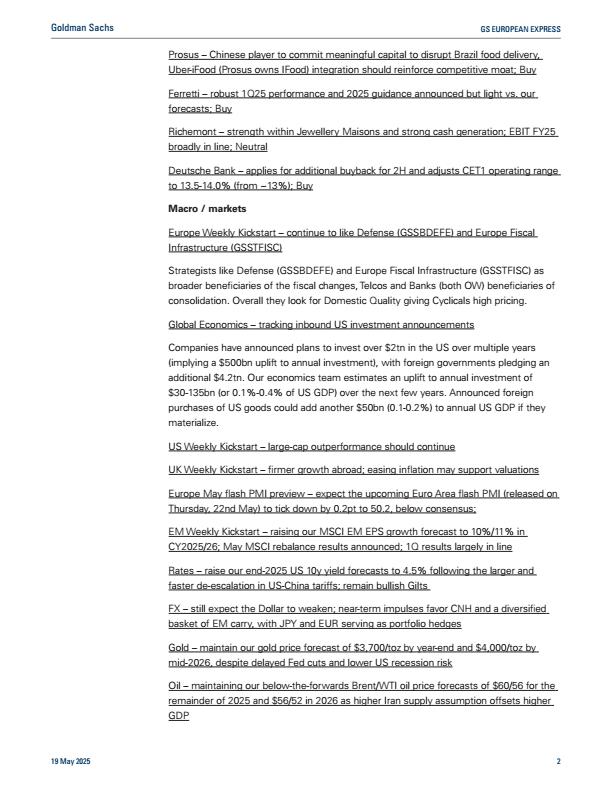 Goldman Sachs

GS EUROPEAN EXPRESS

Prosus – Chinese player to commit meaningful capital to disrupt Brazil food delivery, Uber-iFood (Prosus owns IFood) integration should reinforce competitive moat; Buy

Ferretti – robust 1Q25 performance and 2025 guidance announced but light vs. our forecasts; Buy

Richemont – strength within Jewellery Maisons and strong cash generation; EBIT FY25 broadly in line; Neutral

Deutsche Bank – applies for additional buyback for 2H and adjusts CET1 operating range to 13.5-14.0% (from ~13%); Buy

Macro / markets

Europe Weekly Kickstart – continue to like Defense (GSSBDEFE) and Europe Fiscal Infrastructure (GSSTFISC)

Strategists like Defense (GSSBDEFE) and Europe Fiscal Infrastructure (GSSTFISC) as broader beneficiaries of the fiscal changes, Telcos and Banks (both OW) beneficiaries of consolidation. Overall they look for Domestic Quality giving Cyclicals high pricing.

Global Economics – tracking inbound US investment announcements

Companies have announced plans to invest over $2tn in the US over multiple years (implying a $500bn uplift to annual investment), with foreign governments pledging an additional $4.2tn. Our economics team estimates an uplift to annual investment of $30-135bn (or 0.1%-0.4% of US GDP) over the next few years. Announced foreign purchases of US goods could add another $50bn (0.1-0.2%) to annual US GDP if they materialize.

US Weekly Kickstart – large-cap outperformance should continue

UK Weekly Kickstart – firmer growth abroad; easing inflation may support valuations

Europe May flash PMI preview – expect the upcoming Euro Area flash PMI (released on Thursday, 22nd May) to tick down by 0.2pt to 50.2, below consensus;

EM Weekly Kickstart – raising our MSCI EM EPS growth forecast to 10%/11% in CY2025/26; May MSCI rebalance results announced; 1Q results largely in line

Rates – raise our end-2025 US 10y yield forecasts to 4.5% following the larger and faster de-escalation in US-China tariffs; remain bullish Gilts

FX – still expect the Dollar to weaken; near-term impulses favor CNH and a diversified basket of EM carry, with JPY and EUR serving as portfolio hedges

Gold – maintain our gold price forecast of $3,700/toz by year-end and $4,000/toz by mid-2026, despite delayed Fed cuts and lower US recession risk

Oil – maintaining our below-the-forwards Brent/WTI oil price forecasts of $60/56 for the remainder of 2025 and $56/52 in 2026 as higher Iran supply assumption offsets higher GDP

19 May 2025

2